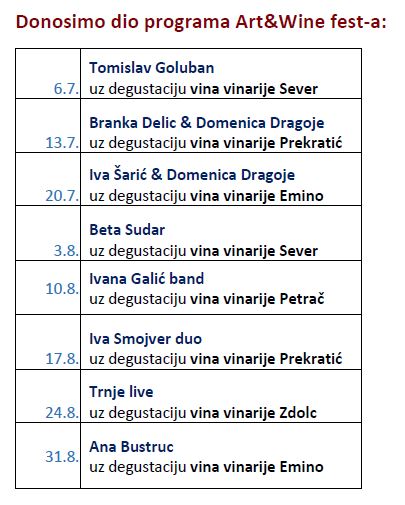 Donosimo dio programa Art&Wine fest-a:

| 6.7. | Tomislav Goluban uz degustaciju vina vinarije Sever |
|---|---|
| 13.7. | Branka Delic & Domenica Dragoje uz degustaciju vina vinarije Prekratić |
| 20.7. | Iva Šarić & Domenica Dragoje uz degustaciju vina vinarije Emino |
| 3.8. | Beta Sudar uz degustaciju vina vinarije Sever |
| 10.8. | Ivana Galić band uz degustaciju vina vinarije Petrač |
| 17.8. | Iva Smojver duo uz degustaciju vina vinarije Prekratić |
| 24.8. | Trnje live uz degustaciju vina vinarije Zdolc |
| 31.8. | Ana Bustruc uz degustaciju vina vinarije Emino |